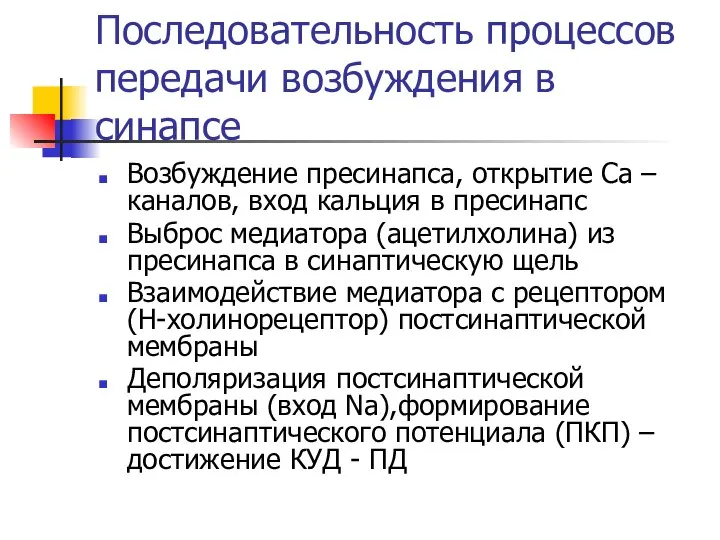 Последовательность процессов передачи возбуждения в синапсе

Возбуждение пресинапса, открытие Са – каналов, вход кальция в пресинапс

Выброс медиатора (ацетилхолина) из пресинапса в синаптическую щель

Взаимодействие медиатора с рецептором (Н-холинорецептор) постсинаптической мембраны

Деполяризация постсинаптической мембраны (вход Na),формирование постсинаптического потенциала (ПКП) – достижение КУД - ПД